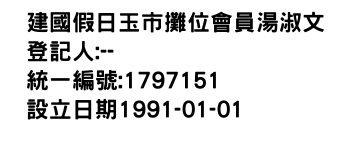 建國假日玉市攤位會員湯淑文
登記人:--
統一編號:1797151
設立日期1991-01-01